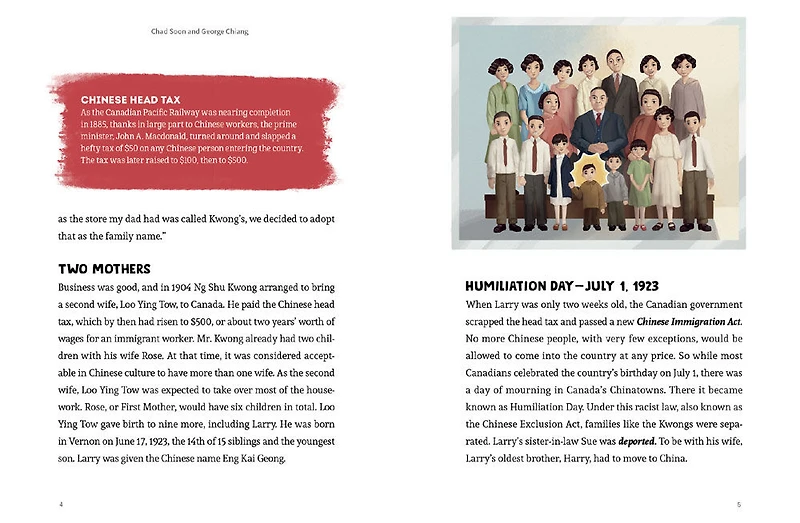 Chad Soon and George Chiang

CHINESE HEAD TAX
As the Canadian Pacific Railway was nearing completion in 1885, thanks in large part to Chinese workers, the prime minister, John A. Macdonald, turned around and slapped a hefty tax of $50 on any Chinese person entering the country. The tax was later raised to $100, then to $500.

as the store my dad had was called Kwong's, we decided to adopt that as the family name."

TWO MOTHERS
Business was good, and in 1904 Ng Shu Kwong arranged to bring a second wife, Loo Ying Tow, to Canada. He paid the Chinese head tax, which by then had risen to $500, or about two years' worth of wages for an immigrant worker. Mr. Kwong already had two children with his wife Rose. At that time, it was considered acceptable in Chinese culture to have more than one wife. As the second wife, Loo Ying Tow was expected to take over most of the housework. Rose, or First Mother, would have six children in total. Loo Ying Tow gave birth to nine more, including Larry. He was born in Vernon on June 17, 1923, the 14th of 15 siblings and the youngest son. Larry was given the Chinese name Eng Kai Geong.

4

HUMILIATION DAY—JULY 1, 1923
When Larry was only two weeks old, the Canadian government scrapped the head tax and passed a new Chinese Immigration Act. No more Chinese people, with very few exceptions, would be allowed to come into the country at any price. So while most Canadians celebrated the country's birthday on July 1, there was a day of mourning in Canada's Chinatowns. There it became known as Humiliation Day. Under this racist law, also known as the Chinese Exclusion Act, families like the Kwongs were separated. Larry's sister-in-law Sue was deported. To be with his wife, Larry's oldest brother, Harry, had to move to China.

5